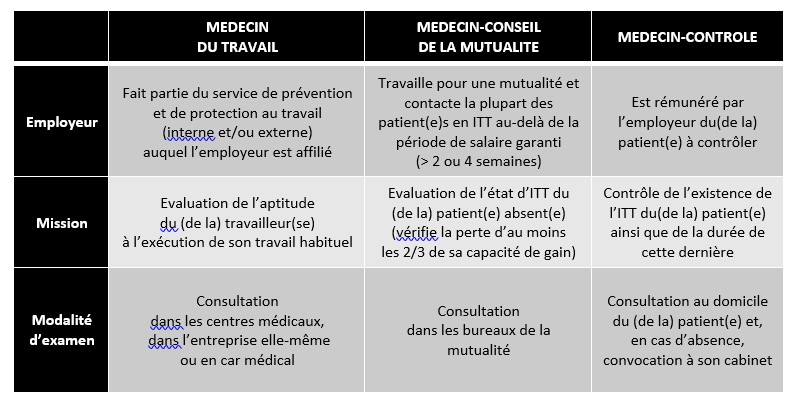 | | MEDECIN DU TRAVAIL | MEDECIN-CONSEIL DE LA MUTUALITE | MEDECIN-CONTROLE |
|---|---|---|---|
| Employeur | Fait partie du service de prévention et de protection au travail (interne et/ou externe) auquel l'employeur est affilié | Travaille pour une mutualité et contacte la plupart des patient(e)s en ITT au-delà de la période de salaire garanti (> 2 ou 4 semaines) | Est rémunéré par l'employeur du(de la) patient(e) à contrôler |
| Mission | Evaluation de l'aptitude du (de la) travailleur(se) à l'exécution de son travail habituel | Evaluation de l'état d'ITT du (de la) patient(e) absent(e) (vérifie la perte d'au moins les 2/3 de sa capacité de gain) | Contrôle de l'existence de l'ITT du(de la) patient(e) ainsi que de la durée de cette dernière |
| Modalité d'examen | Consultation dans les centres médicaux, dans l'entreprise elle-même ou en car médical | Consultation dans les bureaux de la mutualité | Consultation au domicile du (de la) patient(e) et, en cas d'absence, convocation à son cabinet |